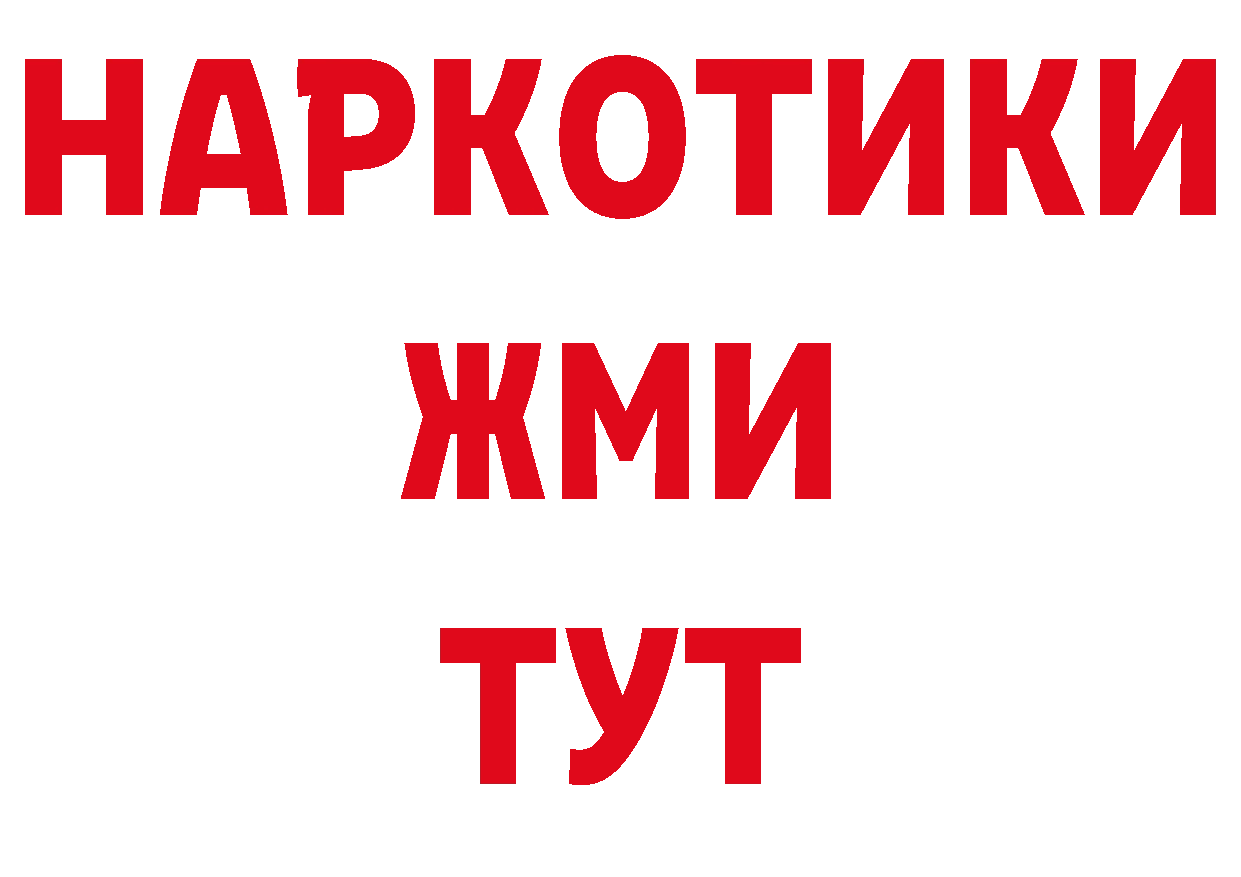 НАРКОТИКИ
ЖМИ
ТУТ